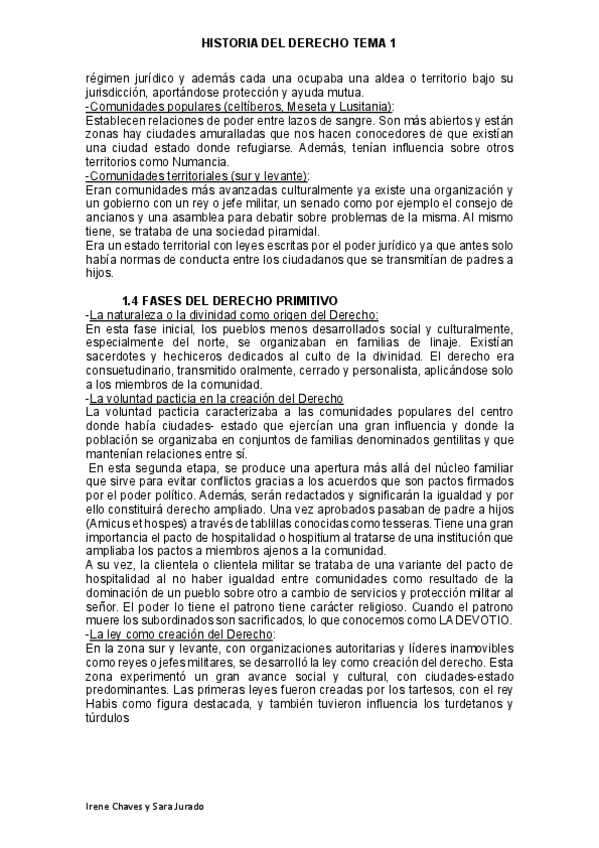 HISTORIA DEL DERECHO TEMA 1

régimen jurídico y además cada una ocupaba una aldea o territorio bajo su jurisdicción, aportándose protección y ayuda mutua.
-Comunidades populares (celtíberos, Meseta y Lusitania):
Establecen relaciones de poder entre lazos de sangre. Son más abiertos y están zonas hay ciudades amuralladas que nos hacen conocedores de que existían una ciudad estado donde refugiarse. Además, tenían influencia sobre otros territorios como Numancia.
-Comunidades territoriales (sur y levante):
Eran comunidades más avanzadas culturalmente ya existe una organización y un gobierno con un rey o jefe militar, un senado como por ejemplo el consejo de ancianos y una asamblea para debatir sobre problemas de la misma. Al mismo tiene, se trataba de una sociedad piramidal.
Era un estado territorial con leyes escritas por el poder jurídico ya que antes solo había normas de conducta entre los ciudadanos que se transmitían de padres a hijos.

1.4 FASES DEL DERECHO PRIMITIVO
-La naturaleza o la divinidad como origen del Derecho:
En esta fase inicial, los pueblos menos desarrollados social y culturalmente, especialmente del norte, se organizaban en familias de linaje. Existían sacerdotes y hechiceros dedicados al culto de la divinidad. El derecho era consuetudinario, transmitido oralmente, cerrado y personalista, aplicándose solo a los miembros de la comunidad.
-La voluntad pacticia en la creación del Derecho
La voluntad pacticia caracterizaba a las comunidades populares del centro donde había ciudades- estado que ejercían una gran influencia y donde la población se organizaba en conjuntos de familias denominados gentilitas y que mantenían relaciones entre sí.
En esta segunda etapa, se produce una apertura más allá del núcleo familiar que sirve para evitar conflictos gracias a los acuerdos que son pactos firmados por el poder político. Además, serán redactados y significarán la igualdad y por ello constituirá derecho ampliado. Una vez aprobados pasaban de padre a hijos (Amicus et hospes) a través de tablillas conocidas como tesseras. Tiene una gran importancia el pacto de hospitalidad o hospitium al tratarse de una institución que ampliaba los pactos a miembros ajenos a la comunidad.
A su vez, la clientela o clientela militar se trataba de una variante del pacto de hospitalidad al no haber igualdad entre comunidades como resultado de la dominación de un pueblo sobre otro a cambio de servicios y protección militar al señor. El poder lo tiene el patrono tiene carácter religioso. Cuando el patrono muere los subordinados son sacrificados, lo que conocemos como LA DEVOTIO.
-La ley como creación del Derecho:
En la zona sur y levante, con organizaciones autoritarias y líderes inamovibles como reyes o jefes militares, se desarrolló la ley como creación del derecho. Esta zona experimentó un gran avance social y cultural, con ciudades-estado predominantes. Las primeras leyes fueron creadas por los tartesos, con el rey Habis como figura destacada, y también tuvieron influencia los turdetanos y túrdulos

Irene Chaves y Sara Jurado